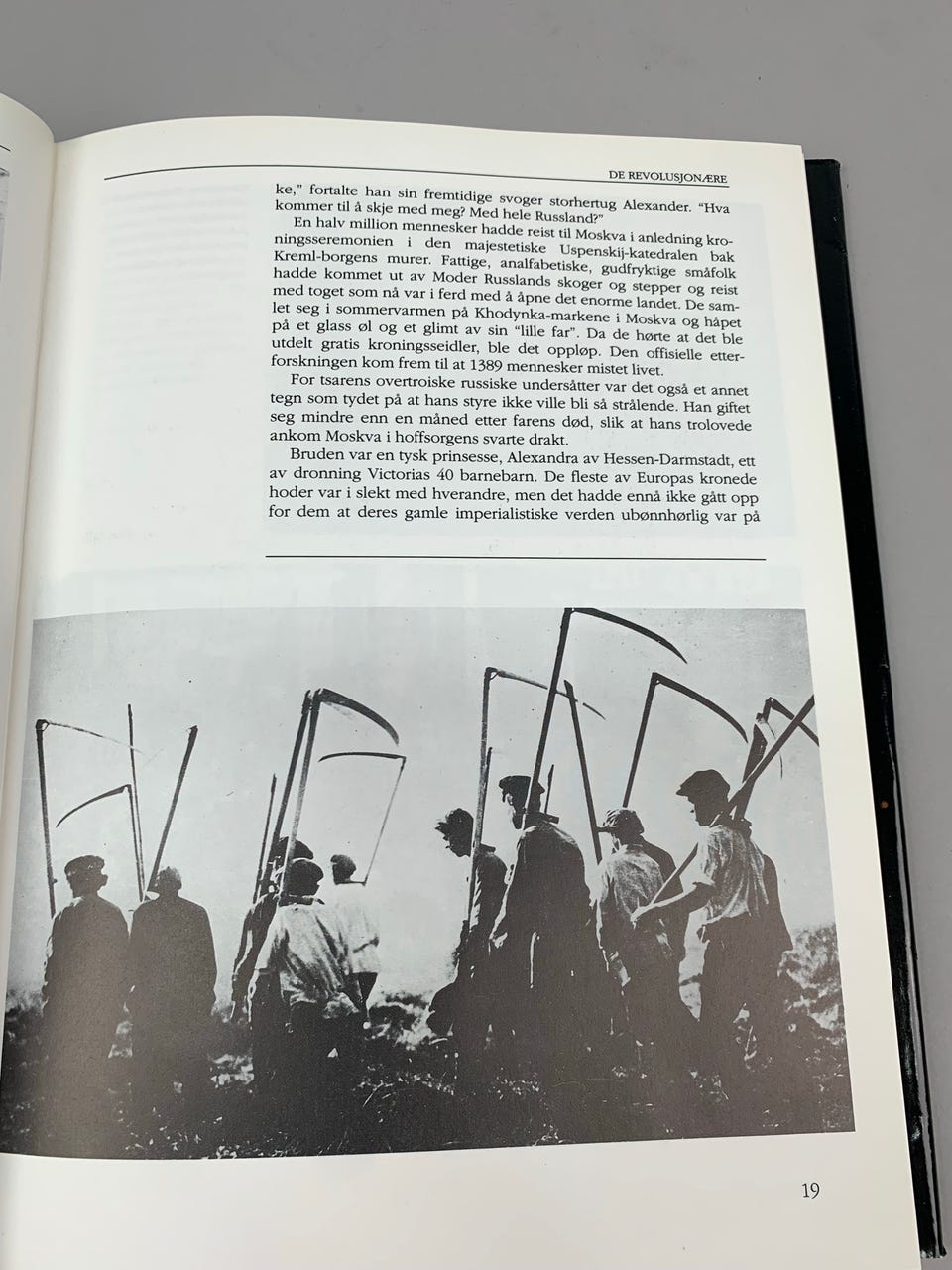 DE REVOLUSJONÆRE

ke," fortalte han sin fremtidige svoger storhertug Alexander. "Hva kommer til å skje med meg? Med hele Russland?"

En halv million mennesker hadde reist til Moskva i anledning kroningsseremonien i den majestetiske Uspenskij-katedralen bak Kreml-borgens murer. Fattige, analfabetiske, gudfryktige småfolk hadde kommet ut av Moder Russlands skoger og stepper og reist med toget som nå var i ferd med å åpne det enorme landet. De samlet seg i sommervarmen på Khodynka-markene i Moskva og håpet på et glass øl og et glimt av sin "lille far". Da de hørte at det ble utdelt gratis kroningsseidler, ble det oppløp. Den offisielle etterforskningen kom frem til at 1389 mennesker mistet livet.

For tsarens overtroiske russiske undersåtter var det også et annet tegn som tydet på at hans styre ikke ville bli så strålende. Han giftet seg mindre enn en måned etter farens død, slik at hans trolovede ankom Moskva i hoffsorgens svarte drakt.

Bruden var en tysk prinsesse, Alexandra av Hessen-Darmstadt, ett av dronning Victorias 40 barnebarn. De fleste av Europas kronede hoder var i slekt med hverandre, men det hadde ennå ikke gått opp for dem at deres gamle imperialistiske verden ubønnhørlig var på

19